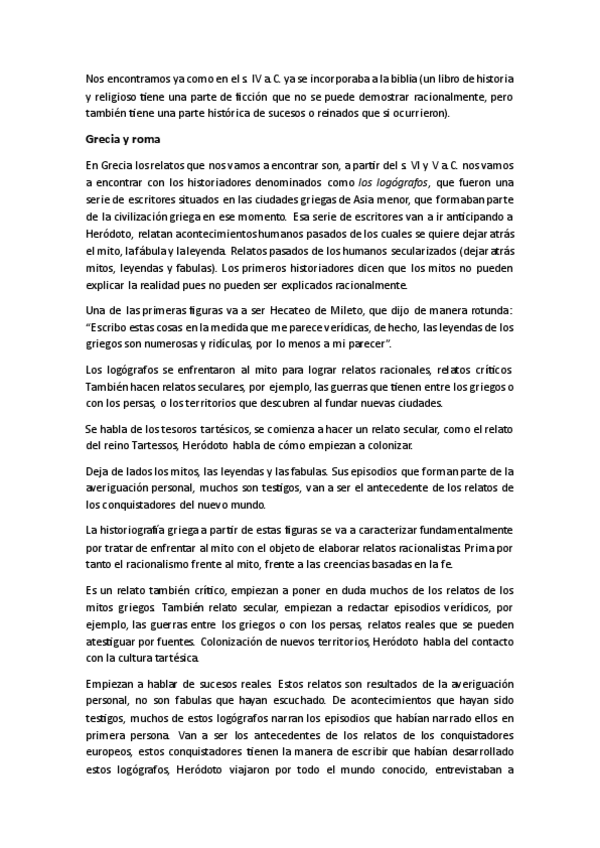 Nos encontramos ya como en el s. IV a. C. ya se incorporaba a la biblia (un libro de historia y religioso tiene una parte de ficción que no se puede demostrar racionalmente, pero también tiene una parte histórica de sucesos o reinados que si ocurrieron).

Grecia y roma

En Grecia los relatos que nos vamos a encontrar son, a partir del s. VI y V a. C. nos vamos a encontrar con los historiadores denominados como los logógrafos, que fueron una serie de escritores situados en las ciudades griegas de Asia menor, que formaban parte de la civilización griega en ese momento. Esa serie de escritores van a ir anticipando a Heródoto, relatan acontecimientos humanos pasados de los cuales se quiere dejar atrás el mito, la fábula y la leyenda. Relatos pasados de los humanos secularizados (dejar atrás mitos, leyendas y fabulas). Los primeros historiadores dicen que los mitos no pueden explicar la realidad pues no pueden ser explicados racionalmente.

Una de las primeras figuras va a ser Hecateo de Mileto, que dijo de manera rotunda: "Escribo estas cosas en la medida que me parece verídicas, de hecho, las leyendas de los griegos son numerosas y ridículas, por lo menos a mi parecer".

Los logógrafos se enfrentaron al mito para lograr relatos racionales, relatos críticos. También hacen relatos seculares, por ejemplo, las guerras que tienen entre los griegos o con los persas, o los territorios que descubren al fundar nuevas ciudades.

Se habla de los tesoros tartésicos, se comienza a hacer un relato secular, como el relato del reino Tartessos, Heródoto habla de cómo empiezan a colonizar.

Deja de lados los mitos, las leyendas y las fabulas. Sus episodios que forman parte de la averiguación personal, muchos son testigos, van a ser el antecedente de los relatos de los conquistadores del nuevo mundo.

La historiografía griega a partir de estas figuras se va a caracterizar fundamentalmente por tratar de enfrentar al mito con el objeto de elaborar relatos racionalistas. Prima por tanto el racionalismo frente al mito, frente a las creencias basadas en la fe.

Es un relato también crítico, empiezan a poner en duda muchos de los relatos de los mitos griegos. También relato secular, empiezan a redactar episodios verídicos, por ejemplo, las guerras entre los griegos o con los persas, relatos reales que se pueden atestiguar por fuentes. Colonización de nuevos territorios, Heródoto habla del contacto con la cultura tartésica.

Empiezan a hablar de sucesos reales. Estos relatos son resultados de la averiguación personal, no son fabulas que hayan escuchado. De acontecimientos que hayan sido testigos, muchos de estos logógrafos narran los episodios que habían narrado ellos en primera persona. Van a ser los antecedentes de los relatos de los conquistadores europeos, estos conquistadores tienen la manera de escribir que habían desarrollado estos logógrafos, Heródoto viajaron por todo el mundo conocido, entrevistaban a